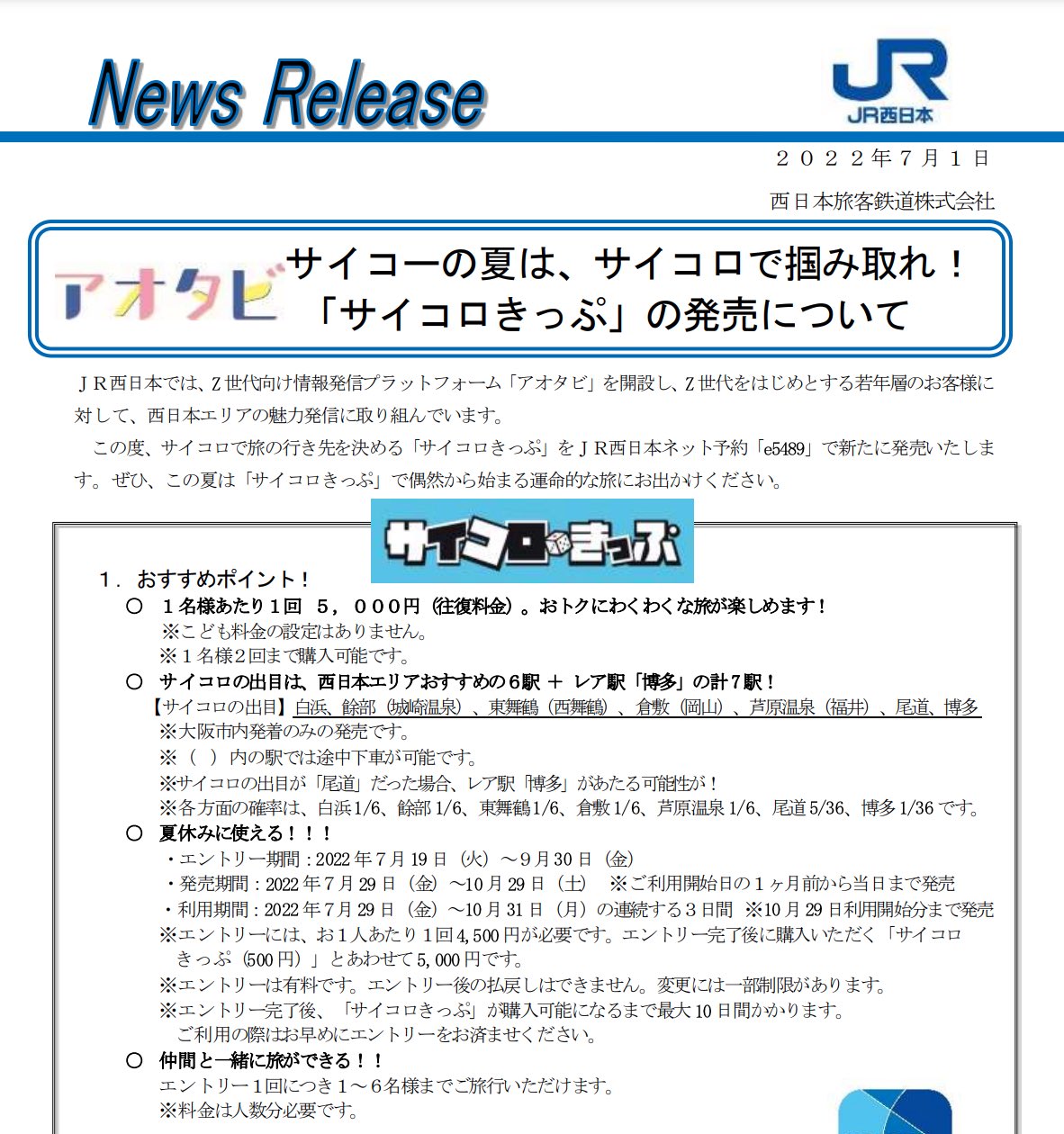 News Release

JR
JR西日本

２０２２年７月１日

西日本旅客鉄道株式会社

アオタビ サイコーの夏は、サイコロで掴み取れ！
「サイコロきっぷ」の発売について

ＪＲ西日本では、Ｚ世代向け情報発信プラットフォーム「アオタビ」を開設し、Ｚ世代をはじめとする若年層のお客様に対して、西日本エリアの魅力発信に取り組んでいます。

この度、サイコロで旅の行き先を決める「サイコロきっぷ」をＪＲ西日本ネット予約「e5489」で新たに発売いたします。ぜひ、この夏は「サイコロきっぷ」で偶然から始まる運命的な旅にお出かけください。

サイコロきっぷ

１．おすすめポイント！
○ １名様あたり１回 ５，０００円（往復料金）。おトクにわくわくな旅が楽しめます！
※こども料金の設定はありません。
※１名様２回まで購入可能です。
○ サイコロの出目は、西日本エリアおすすめの６駅 ＋ レア駅「博多」の計７駅！
【サイコロの出目】白浜、餘部（城崎温泉）、東舞鶴（西舞鶴）、倉敷（岡山）、芦原温泉（福井）、尾道、博多
※大阪市内発着のみの発売です。
※（ ）内の駅では途中下車が可能です。
※サイコロの出目が「尾道」だった場合、レア駅「博多」があたる可能性が！
※各方面の確率は、白浜1/6、餘部1/6、東舞鶴1/6、倉敷1/6、芦原温泉1/6、尾道5/36、博多1/36です。
○ 夏休みに使える！！！
・エントリー期間：2022年７月19日（火）～９月30日（金）
・発売期間：2022年７月29日（金）～10月29日（土） ※ご利用開始日の１ヶ月前から当日まで発売
・利用期間：2022年７月29日（金）～10月31日（月）の連続する３日間 ※10月29日利用開始分まで発売
※エントリーには、お１人あたり１回4,500円が必要です。エントリー完了後に購入いただく「サイコロきっぷ（500円）」とあわせて5,000円です。
※エントリーは有料です。エントリー後の払戻しはできません。変更には一部制限があります。
※エントリー完了後、「サイコロきっぷ」が購入可能になるまで最大10日間かかります。
ご利用の際はお早めにエントリーをお済ませください。
○ 仲間と一緒に旅ができる！！
エントリー１回につき１～６名様までご旅行いただけます。
※料金は人数分必要です。